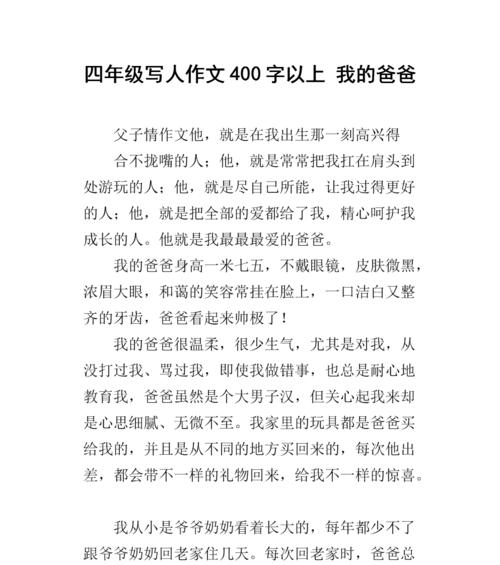 四年级写人作文 400 字以上 我的爸爸

父子情作文他，就是在我出生那一刻高兴得

合不拢嘴的人；他，就是常常把我扛在肩头到处游玩的人；他，就是尽自己所能，让我过得更好的人；他，就是把全部的爱都给了我，精心呵护我成长的人。他就是我最最最爱的爸爸。

我的爸爸身高一米七五，不戴眼镜，皮肤微黑，浓眉大眼，和蔼的笑容常挂在脸上，一口洁白又整齐的牙齿，爸爸看起来帅极了！

我的爸爸很温柔，很少生气，尤其是对我，从没打过我、骂过我，即使我做错事，也总是耐心地教育我，爸爸虽然是个大男子汉，但关心起我来却是心思细腻、无微不至。我家里的玩具都是爸爸买给我的，并且是从不同的地方买回来的，每次他出差，都会带不一样的礼物回来，给我不一样的惊喜。

我从小是爷爷奶奶看着长大的，每年都少不了跟爷爷奶奶回老家住几天。每次回老家时，爸爸总